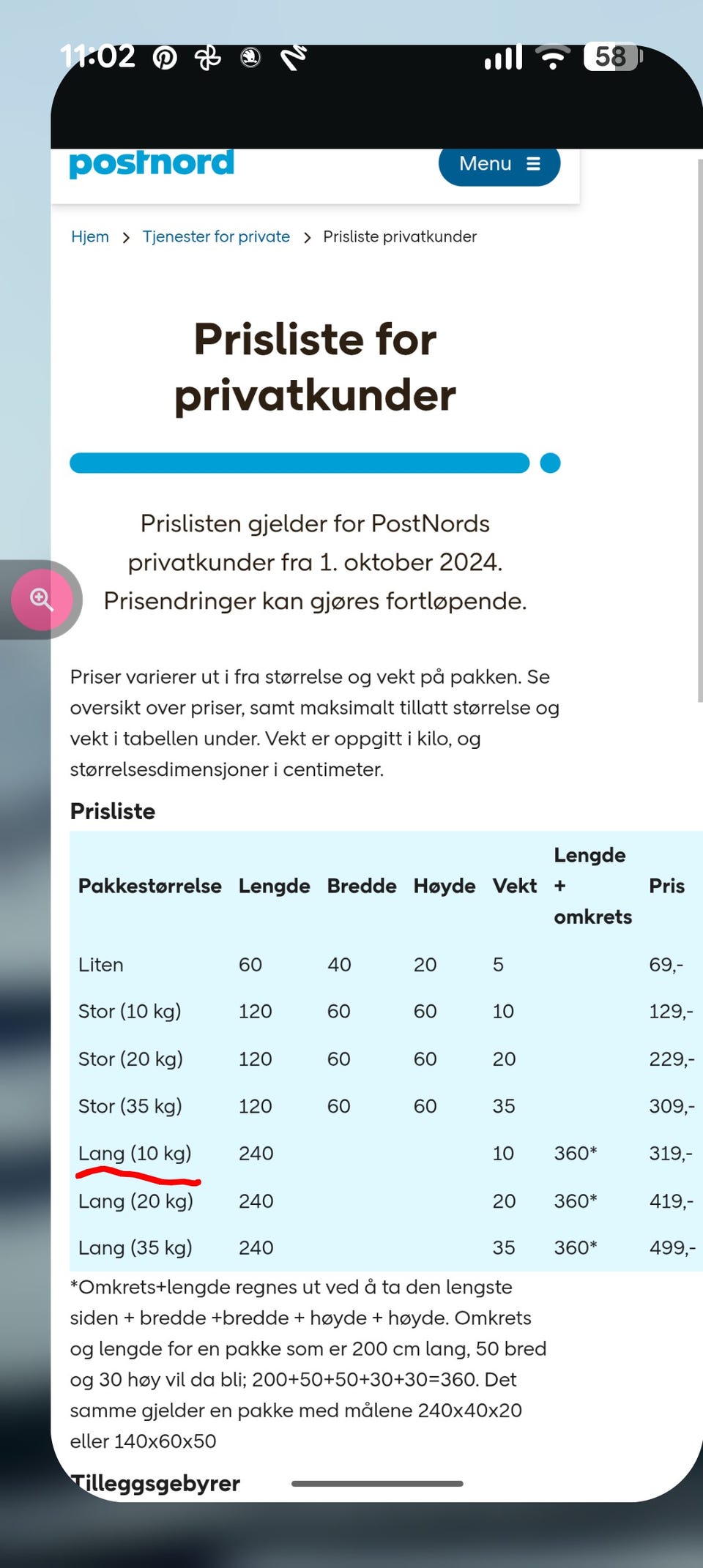 11:02

58

postnord

Menu

Hjem > Tjenester for private > Prisliste privatkunder

Prisliste for privatkunder

Prislisten gjelder for PostNords privatkunder fra 1. oktober 2024. Prisendringer kan gjøres fortløpende.

Priser varierer ut i fra størrelse og vekt på pakken. Se oversikt over priser, samt maksimalt tillatt størrelse og vekt i tabellen under. Vekt er oppgitt i kilo, og størrelsesdimensjoner i centimeter.

Prisliste

| Pakkestørrelse | Lengde | Bredde | Høyde | Vekt | Lengde + omkrets | Pris |
|---|---|---|---|---|---|---|
| Liten | 60 | 40 | 20 | 5 | | 69,- |
| Stor (10 kg) | 120 | 60 | 60 | 10 | | 129,- |
| Stor (20 kg) | 120 | 60 | 60 | 20 | | 229,- |
| Stor (35 kg) | 120 | 60 | 60 | 35 | | 309,- |
| Lang (10 kg) | 240 | | | 10 | 360* | 319,- |
| Lang (20 kg) | 240 | | | 20 | 360* | 419,- |
| Lang (35 kg) | 240 | | | 35 | 360* | 499,- |

*Omkrets+lengde regnes ut ved å ta den lengste siden + bredde +bredde + høyde + høyde. Omkrets og lengde for en pakke som er 200 cm lang, 50 bred og 30 høy vil da bli; 200+50+50+30+30=360. Det samme gjelder en pakke med målene 240x40x20 eller 140x60x50

Tilleggsgebyrer